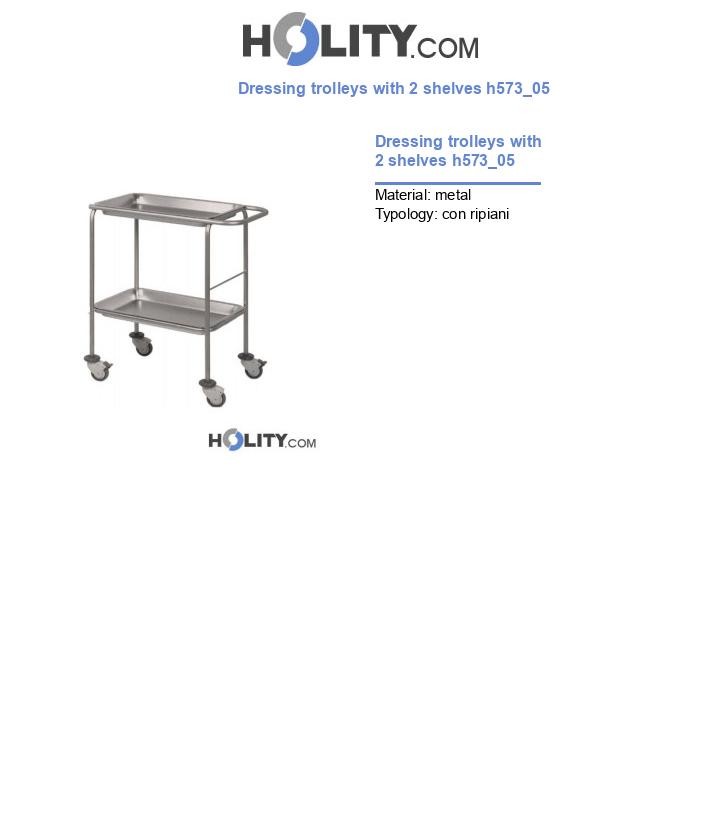 HOLITY.COM

Dressing trolleys with 2 shelves h573_05

Dressing trolleys with 2 shelves h573_05

Material: metal
Typology: con ripiani

HOLITY.COM